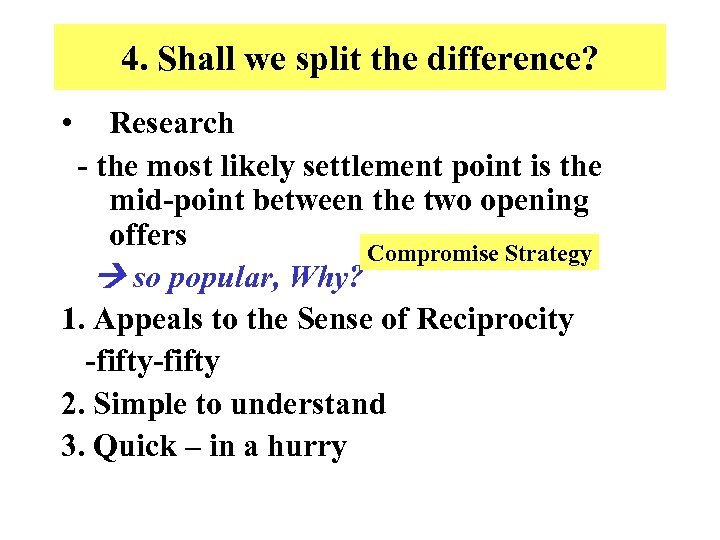 4. Shall we split the difference?

• Research

- the most likely settlement point is the mid-point between the two opening offers

Compromise Strategy

→ so popular, Why?

1. Appeals to the Sense of Reciprocity

-fifty-fifty

2. Simple to understand

3. Quick – in a hurry